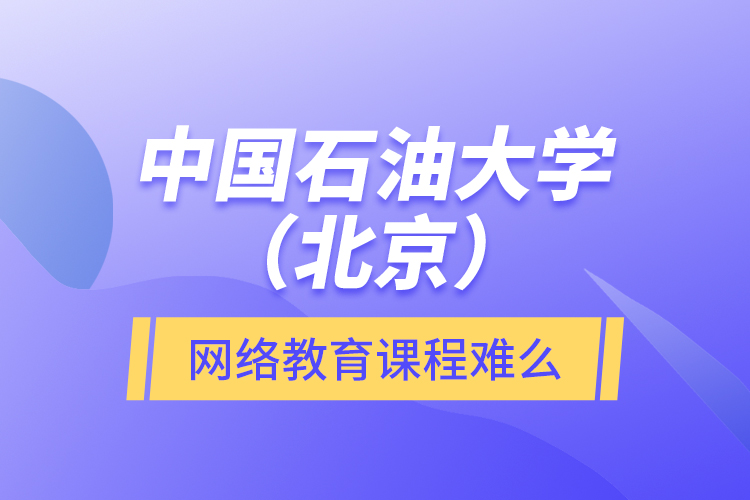 中国石油大学（北京）

网络教育课程难么